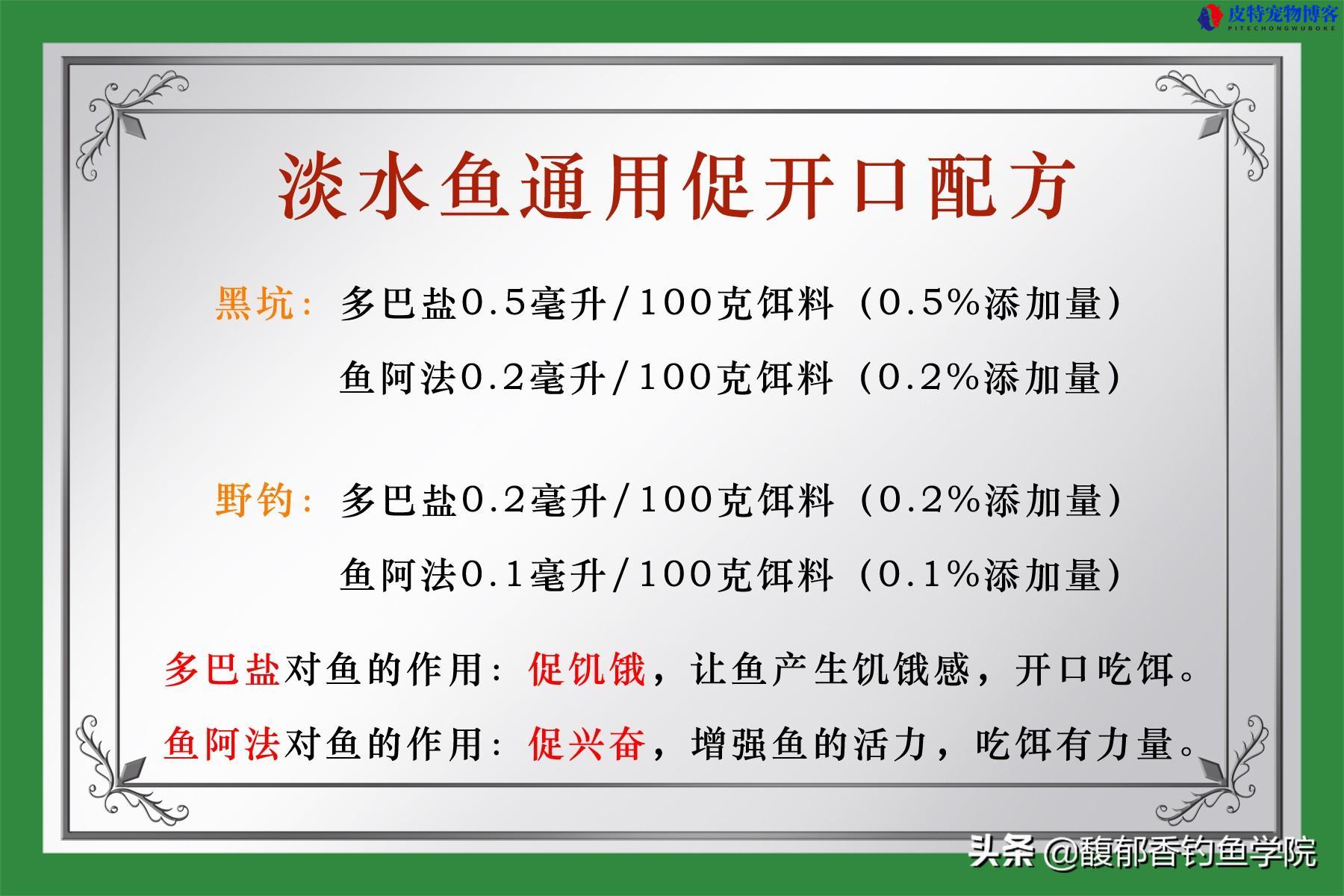 皮特宠物博客
PITECHONGWUBOKE

淡水鱼通用促开口配方

黑坑：多巴盐0.5毫升/100克饵料（0.5%添加量）
鱼阿法0.2毫升/100克饵料（0.2%添加量）

野钓：多巴盐0.2毫升/100克饵料（0.2%添加量）
鱼阿法0.1毫升/100克饵料（0.1%添加量）

多巴盐对鱼的作用：促饥饿，让鱼产生饥饿感，开口吃饵。

鱼阿法对鱼的作用：促兴奋，增强鱼的活力，吃饵有力量。

头条 @馥郁香钓鱼学院